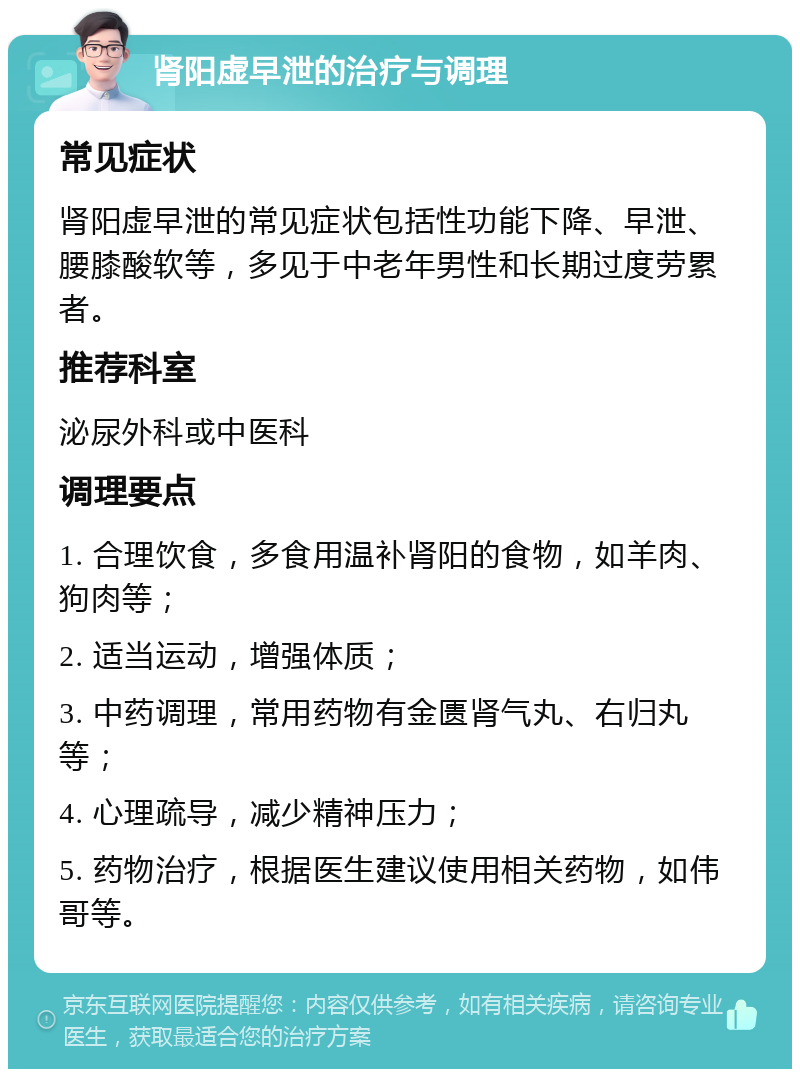 肾阳虚早泄的治疗与调理

常见症状

肾阳虚早泄的常见症状包括性功能下降、早泄、腰膝酸软等，多见于中老年男性和长期过度劳累者。

推荐科室

泌尿外科或中医科

调理要点

1. 合理饮食，多食用温补肾阳的食物，如羊肉、狗肉等；

2. 适当运动，增强体质；

3. 中药调理，常用药物有金匮肾气丸、右归丸等；

4. 心理疏导，减少精神压力；

5. 药物治疗，根据医生建议使用相关药物，如伟哥等。

京东互联网医院提醒您：内容仅供参考，如有相关疾病，请咨询专业医生，获取最适合您的治疗方案